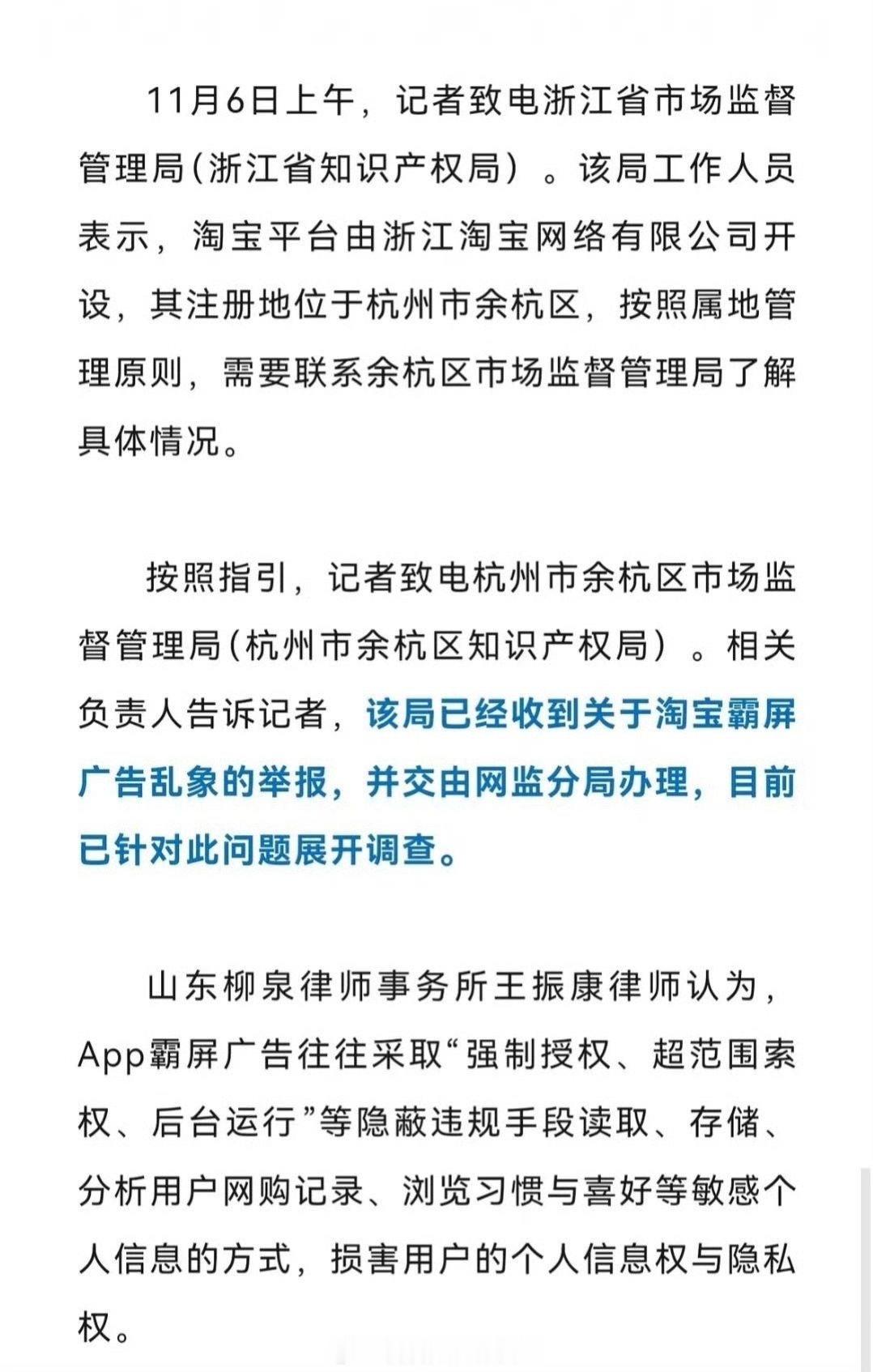 11月6日上午，记者致电浙江省市场监督管理局(浙江省知识产权局）。该局工作人员表示，淘宝平台由浙江淘宝网络有限公司开设，其注册地位于杭州市余杭区，按照属地管理原则，需要联系余杭区市场监督管理局了解具体情况。

按照指引，记者致电杭州市余杭区市场监督管理局(杭州市余杭区知识产权局）。相关负责人告诉记者，该局已经收到关于淘宝霸屏广告乱象的举报，并交由网监分局办理，目前已针对此问题展开调查。

山东柳泉律师事务所王振康律师认为，App霸屏广告往往采取“强制授权、超范围索权、后台运行”等隐蔽违规手段读取、存储、分析用户网购记录、浏览习惯与喜好等敏感个人信息的方式，损害用户的个人信息权与隐私权。